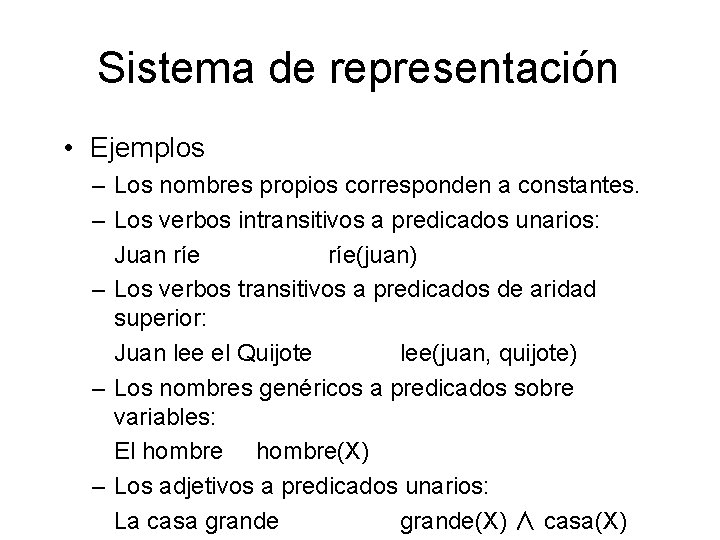 Sistema de representación

• Ejemplos
– Los nombres propios corresponden a constantes.
– Los verbos intransitivos a predicados unarios:
Juan ríe ríe(juan)
– Los verbos transitivos a predicados de aridad superior:
Juan lee el Quijote lee(juan, quijote)
– Los nombres genéricos a predicados sobre variables:
El hombre hombre(X)
– Los adjetivos a predicados unarios:
La casa grande grande(X) $\wedge$ casa(X)